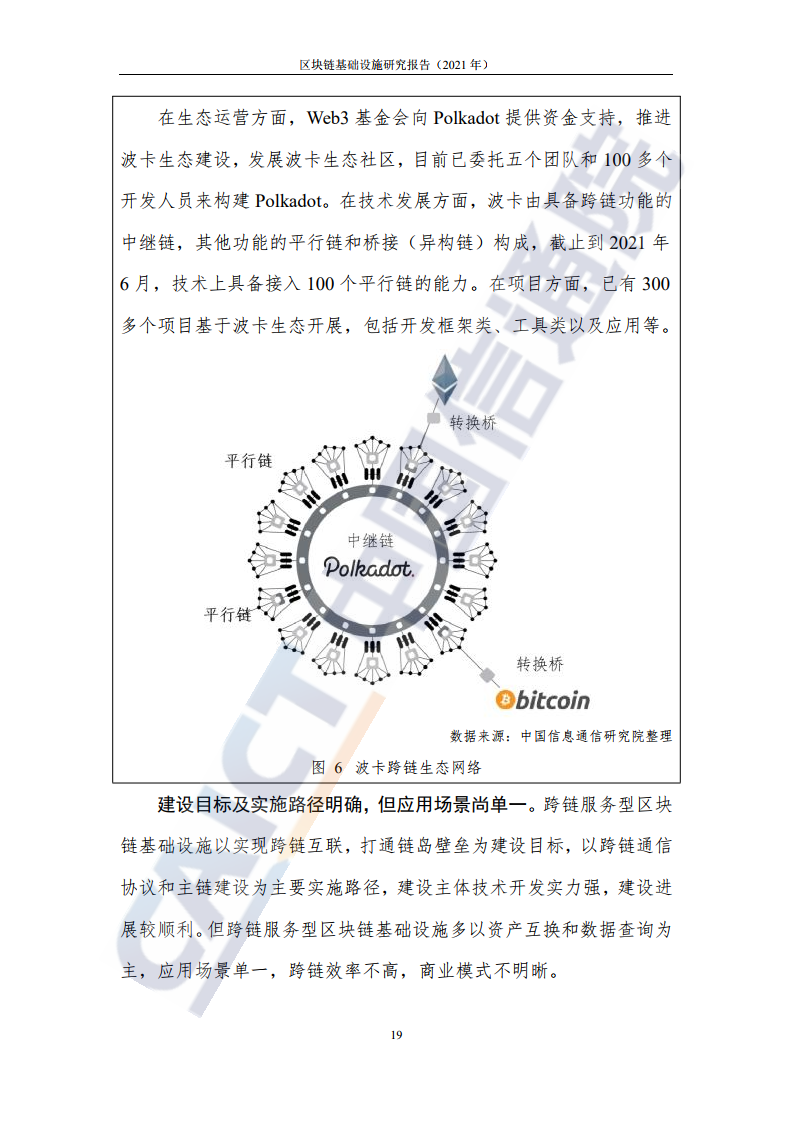 区块链基础设施研究报告（2021 年）

在生态运营方面，Web3 基金会向 Polkadot 提供资金支持，推进波卡生态建设，发展波卡生态社区，目前已委托五个团队和 100 多个开发人员来构建 Polkadot。在技术发展方面，波卡由具备跨链功能的中继链，其他功能的平行链和桥接（异构链）构成，截止到 2021 年 6 月，技术上具备接入 100 个平行链的能力。在项目方面，已有 300 多个项目基于波卡生态开展，包括开发框架类、工具类以及应用等。

转换桥

平行链

中继链

Polkadot.

平行链

转换桥

bitcoin

数据来源：中国信息通信研究院整理

图 6 波卡跨链生态网络

建设目标及实施路径明确，但应用场景尚单一。跨链服务型区块链基础设施以实现跨链互联，打通链岛壁垒为建设目标，以跨链通信协议和主链建设为主要实施路径，建设主体技术开发实力强，建设进展较顺利。但跨链服务型区块链基础设施多以资产互换和数据查询为主，应用场景单一，跨链效率不高，商业模式不明晰。

19